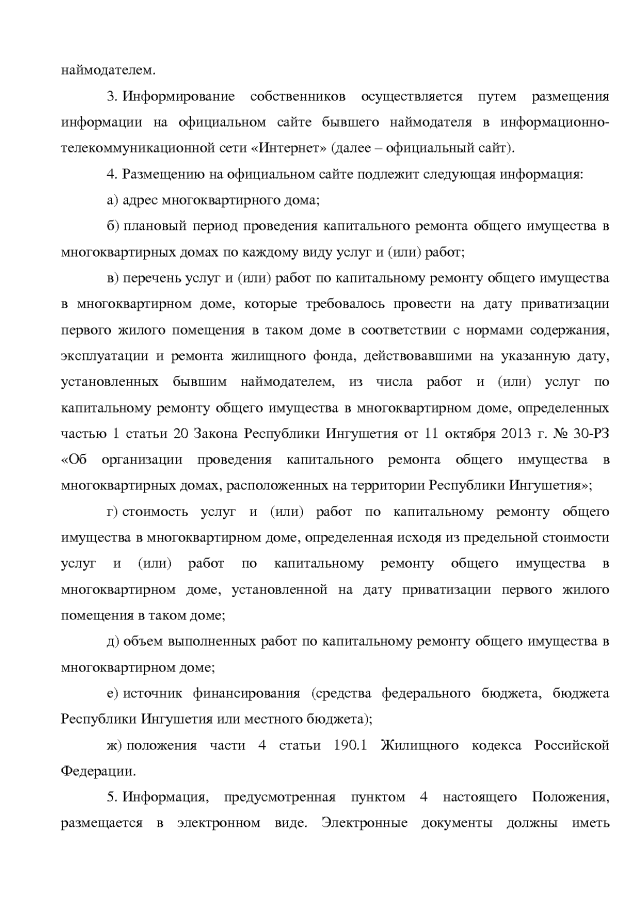 наймодателем.

3. Информирование собственников осуществляется путем размещения информации на официальном сайте бывшего наймодателя в информационно-телекоммуникационной сети «Интернет» (далее – официальный сайт).

4. Размещению на официальном сайте подлежит следующая информация:

а) адрес многоквартирного дома;

б) плановый период проведения капитального ремонта общего имущества в многоквартирных домах по каждому виду услуг и (или) работ;

в) перечень услуг и (или) работ по капитальному ремонту общего имущества в многоквартирном доме, которые требовалось провести на дату приватизации первого жилого помещения в таком доме в соответствии с нормами содержания, эксплуатации и ремонта жилищного фонда, действовавшими на указанную дату, установленных бывшим наймодателем, из числа работ и (или) услуг по капитальному ремонту общего имущества в многоквартирном доме, определенных частью 1 статьи 20 Закона Республики Ингушетия от 11 октября 2013 г. № 30-РЗ «Об организации проведения капитального ремонта общего имущества в многоквартирных домах, расположенных на территории Республики Ингушетия»;

г) стоимость услуг и (или) работ по капитальному ремонту общего имущества в многоквартирном доме, определенная исходя из предельной стоимости услуг и (или) работ по капитальному ремонту общего имущества в многоквартирном доме, установленной на дату приватизации первого жилого помещения в таком доме;

д) объем выполненных работ по капитальному ремонту общего имущества в многоквартирном доме;

е) источник финансирования (средства федерального бюджета, бюджета Республики Ингушетия или местного бюджета);

ж) положения части 4 статьи 190.1 Жилищного кодекса Российской Федерации.

5. Информация, предусмотренная пунктом 4 настоящего Положения, размещается в электронном виде. Электронные документы должны иметь